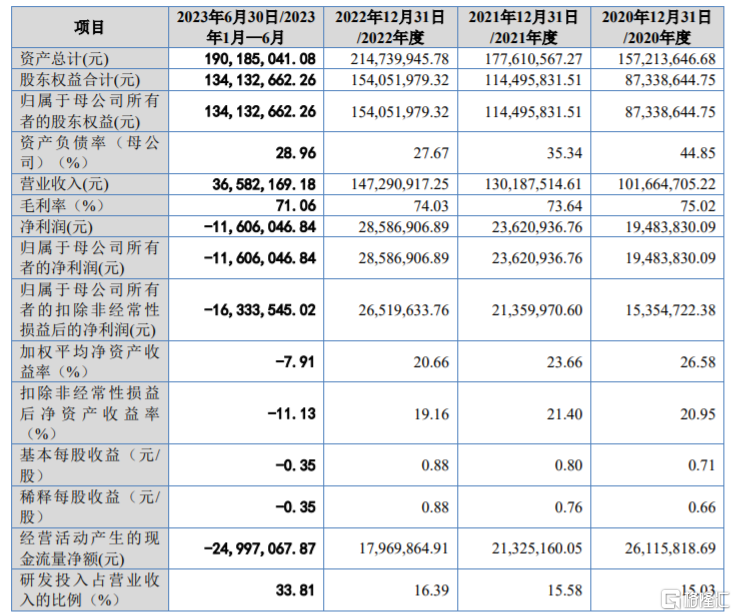 | 项目 | 2023年6月30日/2023年1月—6月 | 2022年12月31日/2022年度 | 2021年12月31日/2021年度 | 2020年12月31日/2020年度 |
|---|---|---|---|---|
| 资产总计(元) | 190,185,041.08 | 214,739,945.78 | 177,610,567.27 | 157,213,646.68 |
| 股东权益合计(元) | 134,132,662.26 | 154,051,979.32 | 114,495,831.51 | 87,338,644.75 |
| 归属于母公司所有者的股东权益(元) | 134,132,662.26 | 154,051,979.32 | 114,495,831.51 | 87,338,644.75 |
| 资产负债率（母公司）（%） | 28.96 | 27.67 | 35.34 | 44.85 |
| 营业收入(元) | 36,582,169.18 | 147,290,917.25 | 130,187,514.61 | 101,664,705.22 |
| 毛利率（%） | 71.06 | 74.03 | 73.64 | 75.02 |
| 净利润(元) | -11,606,046.84 | 28,586,906.89 | 23,620,936.76 | 19,483,830.09 |
| 归属于母公司所有者的净利润(元) | -11,606,046.84 | 28,586,906.89 | 23,620,936.76 | 19,483,830.09 |
| 归属于母公司所有者的扣除非经常性损益后的净利润(元) | -16,333,545.02 | 26,519,633.76 | 21,359,970.60 | 15,354,722.38 |
| 加权平均净资产收益率（%） | -7.91 | 20.66 | 23.66 | 26.58 |
| 扣除非经常性损益后净资产收益率（%） | -11.13 | 19.16 | 21.40 | 20.95 |
| 基本每股收益（元/股） | -0.35 | 0.88 | 0.80 | 0.71 |
| 稀释每股收益（元/股） | -0.35 | 0.88 | 0.76 | 0.66 |
| 经营活动产生的现金流量净额(元) | -24,997,067.87 | 17,969,864.91 | 21,325,160.05 | 26,115,818.69 |
| 研发投入占营业收入的比例（%） | 33.81 | 16.39 | 15.58 | 15.03 |

格隆汇